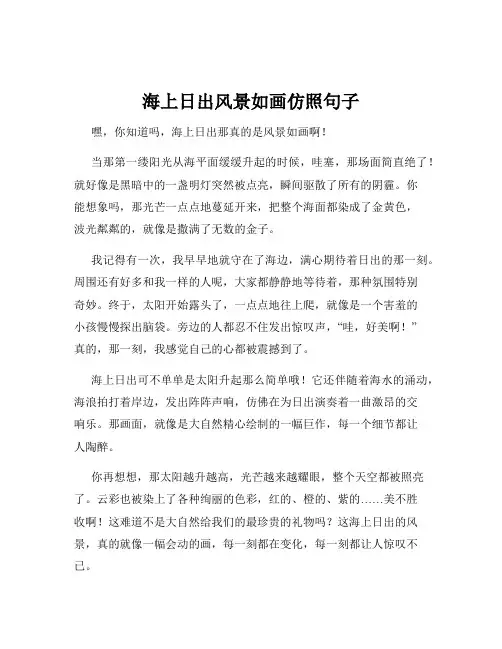 海上日出风景如画仿照句子

嘿，你知道吗，海上日出那真的是风景如画啊！

当那第一缕阳光从海平面缓缓升起的时候，哇塞，那场面简直绝了！就好像是黑暗中的一盏明灯突然被点亮，瞬间驱散了所有的阴霾。你能想象吗，那光芒一点点地蔓延开来，把整个海面都染成了金黄色，波光粼粼的，就像是撒满了无数的金子。

我记得有一次，我早早地就守在了海边，满心期待着日出的那一刻。周围还有好多和我一样的人呢，大家都静静地等待着，那种氛围特别奇妙。终于，太阳开始露头了，一点点地往上爬，就像是一个害羞的小孩慢慢探出脑袋。旁边的人都忍不住发出惊叹声，“哇，好美啊！”真的，那一刻，我感觉自己的心都被震撼到了。

海上日出可不单单是太阳升起那么简单哦！它还伴随着海水的涌动，海浪拍打着岸边，发出阵阵声响，仿佛在为日出演奏着一曲激昂的交响乐。那画面，就像是大自然精心绘制的一幅巨作，每一个细节都让人陶醉。

你再想想，那太阳越升越高，光芒越来越耀眼，整个天空都被照亮了。云彩也被染上了各种绚丽的色彩，红的、橙的、紫的……美不胜收啊！这难道不是大自然给我们的最珍贵的礼物吗？这海上日出的风景，真的就像一幅会动的画，每一刻都在变化，每一刻都让人惊叹不已。